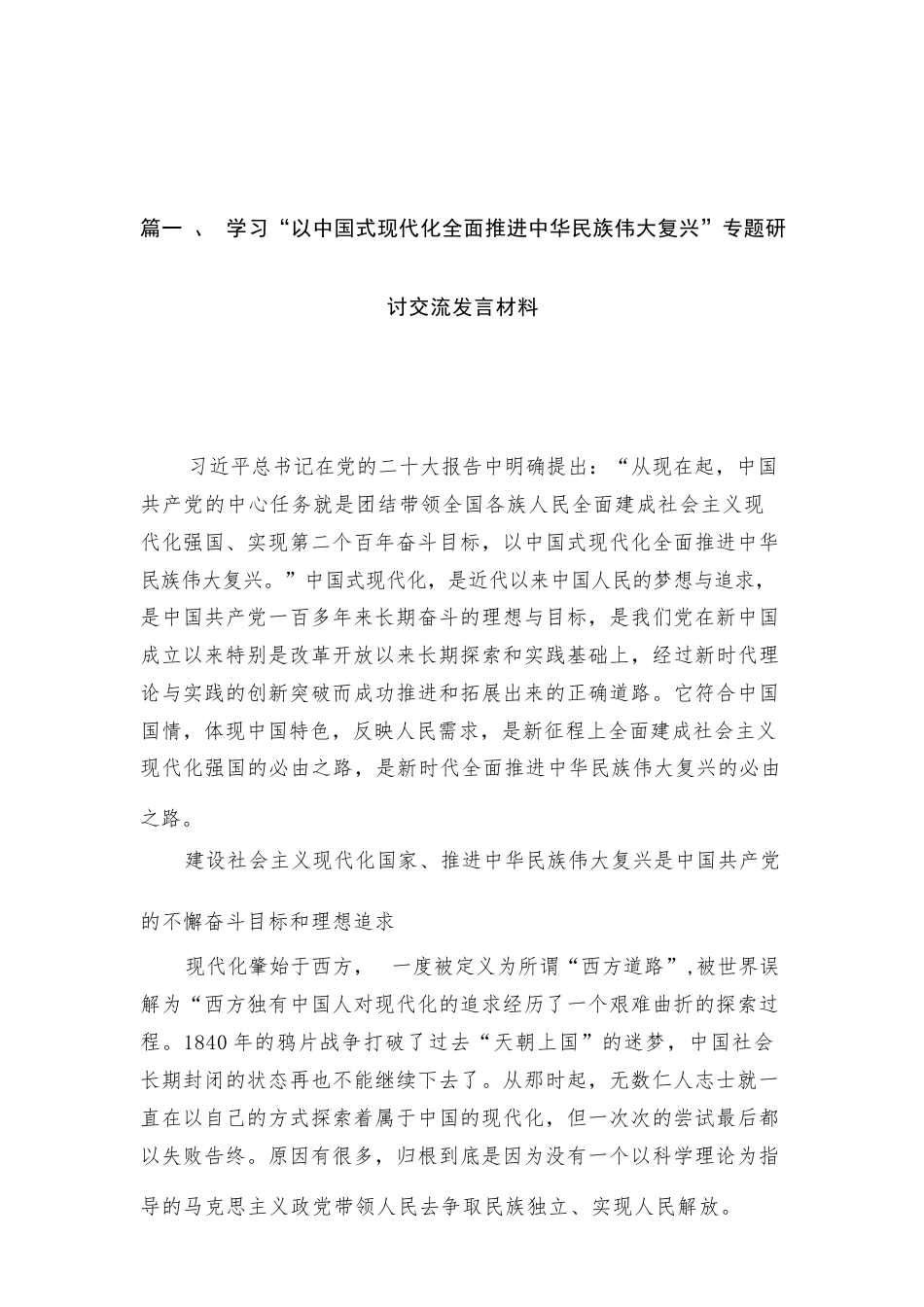 篇一 、 学习“以中国式现代化全面推进中华民族伟大复兴”专题研讨交流发言材料

习近平总书记在党的二十大报告中明确提出：“从现在起，中国共产党的中心任务就是团结带领全国各族人民全面建成社会主义现代化强国、实现第二个百年奋斗目标，以中国式现代化全面推进中华民族伟大复兴。”中国式现代化，是近代以来中国人民的梦想与追求，是中国共产党一百多年来长期奋斗的理想与目标，是我们党在新中国成立以来特别是改革开放以来长期探索和实践基础上，经过新时代理论与实践的创新突破而成功推进和拓展出来的正确道路。它符合中国国情，体现中国特色，反映人民需求，是新征程上全面建成社会主义现代化强国的必由之路，是新时代全面推进中华民族伟大复兴的必由之路。

建设社会主义现代化国家、推进中华民族伟大复兴是中国共产党的不懈奋斗目标和理想追求

现代化肇始于西方， 一度被定义为所谓“西方道路”,被世界误解为“西方独有中国人对现代化的追求经历了一个艰难曲折的探索过程。1840年的鸦片战争打破了过去“天朝上国”的迷梦，中国社会长期封闭的状态再也不能继续下去了。从那时起，无数仁人志士就一直在以自己的方式探索着属于中国的现代化，但一次次的尝试最后都以失败告终。原因有很多，归根到底是因为没有一个以科学理论为指导的马克思主义政党带领人民去争取民族独立、实现人民解放。